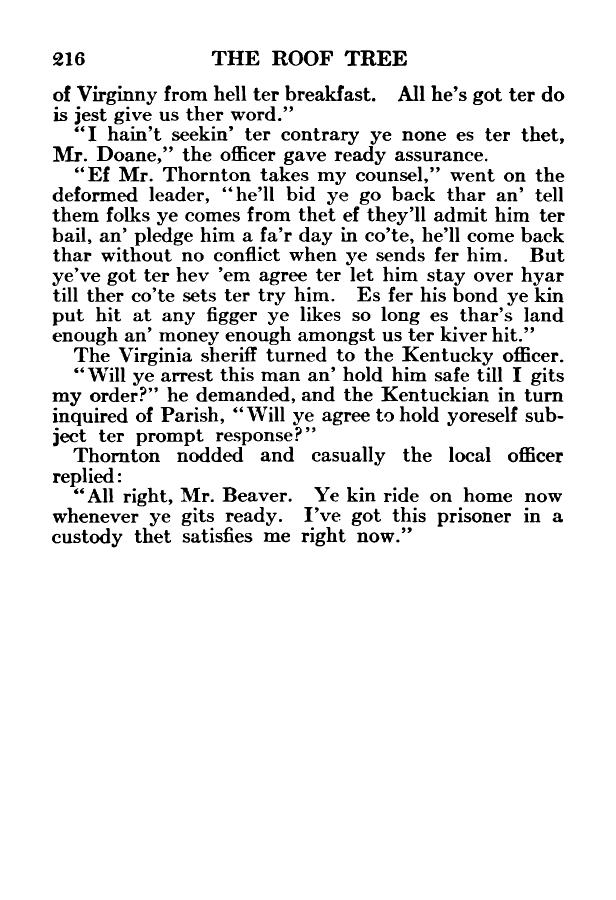 216 THE ROOF TREE

of Virginny from hell ter breakfast. All he's got ter do is jest give us ther word."

"I hain't seekin' ter contrary ye none es ter thet, Mr. Doane," the officer gave ready assurance.

"Ef Mr. Thornton takes my counsel," went on the deformed leader, "he'll bid ye go back thar an' tell them folks ye comes from thet ef they'll admit him ter bail, an' pledge him a fa'r day in co'te, he'll come back thar without no conflict when ye sends fer him. But ye've got ter hev 'em agree ter let him stay over hyar till ther co'te sets ter try him. Es fer his bond ye kin put hit at any figger ye likes so long es thar's land enough an' money enough amongst us ter kiver hit."

The Virginia sheriff turned to the Kentucky officer. "Will ye arrest this man an' hold him safe till I gits my order?" he demanded, and the Kentuckian in turn inquired of Parish, "Will ye agree to hold yoreself subject ter prompt response?"

Thornton nodded and casually the local officer replied:

"All right, Mr. Beaver. Ye kin ride on home now whenever ye gits ready. I've got this prisoner in a custody thet satisfies me right now."